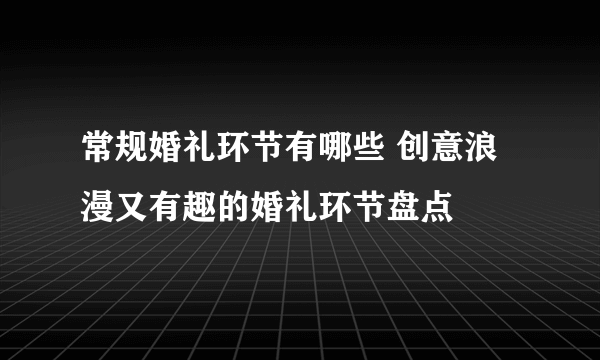 常规婚礼环节有哪些 创意浪漫又有趣的婚礼环节盘点